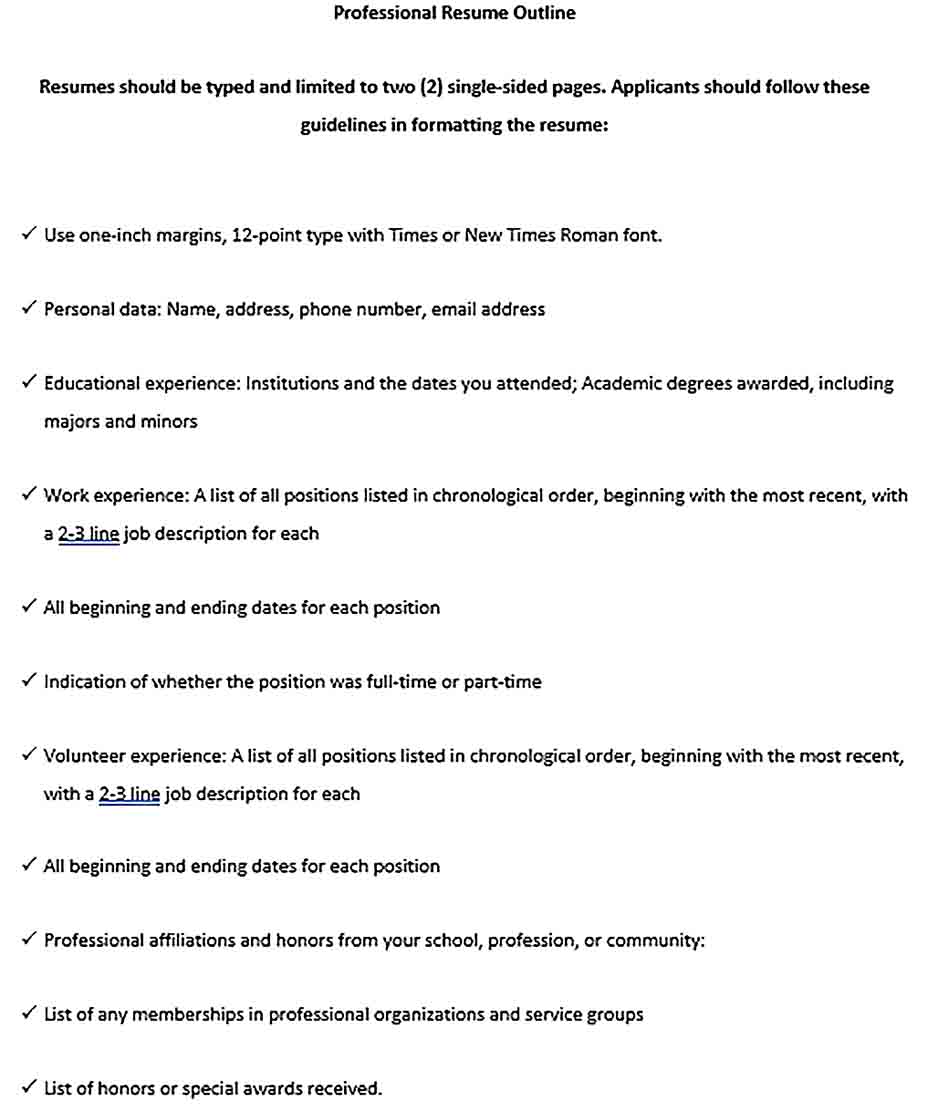 Professional Resume Outline

Resumes should be typed and limited to two (2) single-sided pages. Applicants should follow these guidelines in formatting the resume:

✓ Use one-inch margins, 12-point type with Times or New Times Roman font.

✓ Personal data: Name, address, phone number, email address

✓ Educational experience: Institutions and the dates you attended; Academic degrees awarded, including majors and minors

✓ Work experience: A list of all positions listed in chronological order, beginning with the most recent, with a 2-3 line job description for each

✓ All beginning and ending dates for each position

✓ Indication of whether the position was full-time or part-time

✓ Volunteer experience: A list of all positions listed in chronological order, beginning with the most recent, with a 2-3 line job description for each

✓ All beginning and ending dates for each position

✓ Professional affiliations and honors from your school, profession, or community:

✓ List of any memberships in professional organizations and service groups

✓ List of honors or special awards received.